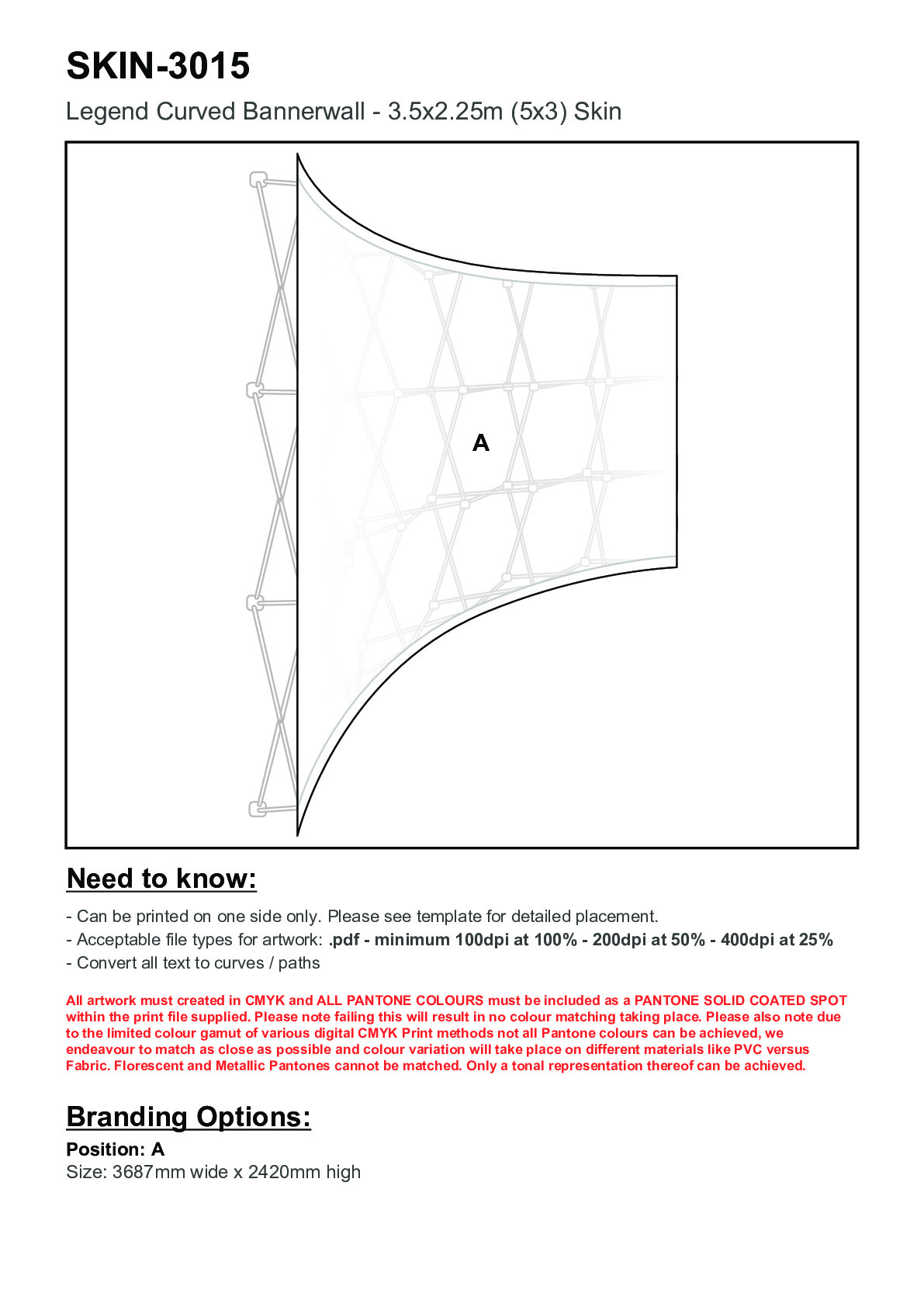 SKIN-3015

Legend Curved Bannerwall - 3.5x2.25m (5x3) Skin

A

Need to know:

- Can be printed on one side only. Please see template for detailed placement.
- Acceptable file types for artwork: .pdf - minimum 100dpi at 100% - 200dpi at 50% - 400dpi at 25%
- Convert all text to curves / paths

All artwork must created in CMYK and ALL PANTONE COLOURS must be included as a PANTONE SOLID COATED SPOT within the print file supplied. Please note failing this will result in no colour matching taking place. Please also note due to the limited colour gamut of various digital CMYK Print methods not all Pantone colours can be achieved, we endeavour to match as close as possible and colour variation will take place on different materials like PVC versus Fabric. Florescent and Metallic Pantones cannot be matched. Only a tonal representation thereof can be achieved.

Branding Options:

Position: A
Size: 3687mm wide x 2420mm high